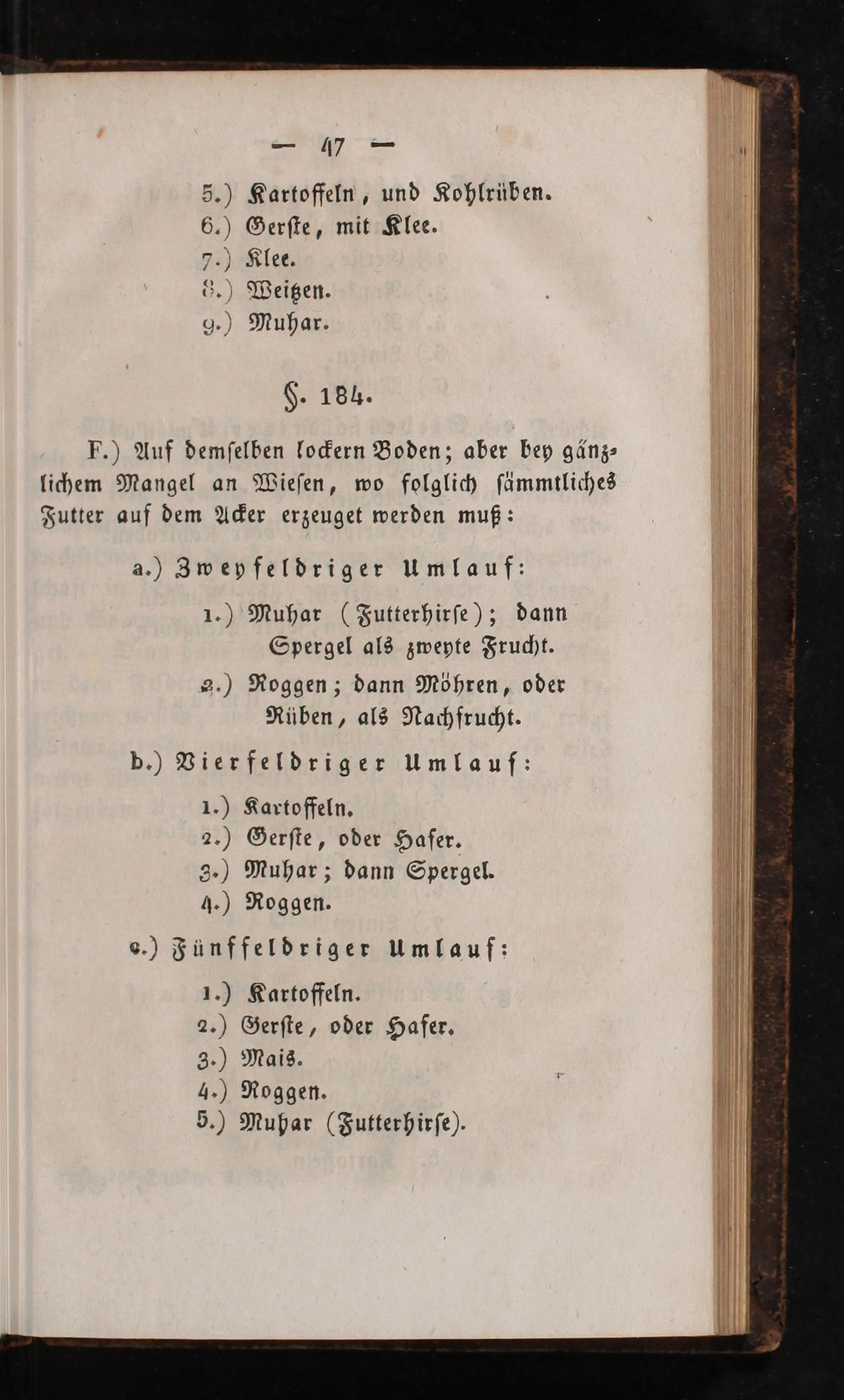 — 47 —

5.) Kartoffeln, und Kohlrüben.
6.) Gerste, mit Klee.
7.) Klee.
8.) Weitzen.
9.) Muhar.

§. 184.

F.) Auf demselben lockern Boden; aber bey gänzlichem Mangel an Wiesen, wo folglich sämmtliches Futter auf dem Acker erzeuget werden muß:

a.) Zweyfeldriger Umlauf:

1.) Muhar (Futterhirse); dann Spergel als zweyte Frucht.
2.) Roggen; dann Möhren, oder Rüben, als Nachfrucht.

b.) Vierfeldriger Umlauf:

1.) Kartoffeln.
2.) Gerste, oder Hafer.
3.) Muhar; dann Spergel.
4.) Roggen.

c.) Fünffeldriger Umlauf:

1.) Kartoffeln.
2.) Gerste, oder Hafer.
3.) Mais.
4.) Roggen.
5.) Muhar (Futterhirse).